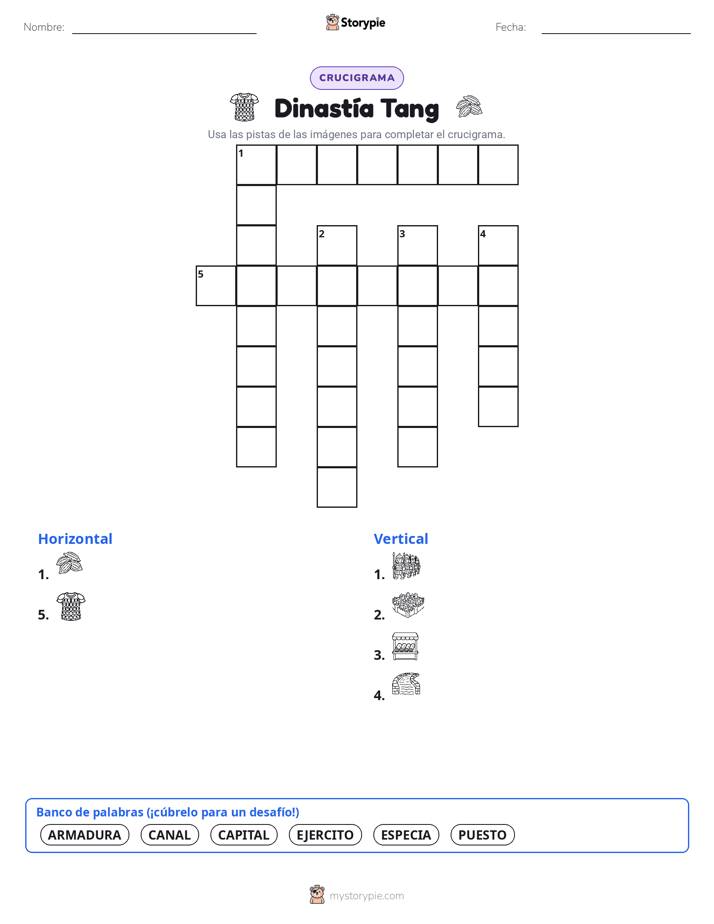 Nombre:

Storypie

Fecha:

CRUCIGRAMA

Dinastía Tang

Usa las pistas de las imágenes para completar el crucigrama.

1
2
3
4
5

Horizontal
1.
5.

Vertical
1.
2.
3.
4.

Banco de palabras (¡cúbrelo para un desafío!)
ARMADURA CANAL CAPITAL EJERCITO ESPECIA PUESTO

mystorypie.com